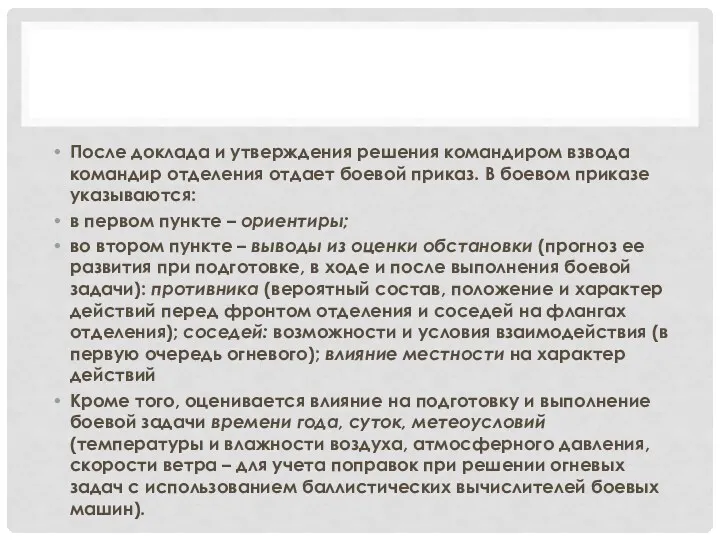 • После доклада и утверждения решения командиром взвода командир отделения отдает боевой приказ. В боевом приказе указываются:

• в первом пункте – ориентиры;

• во втором пункте – выводы из оценки обстановки (прогноз ее развития при подготовке, в ходе и после выполнения боевой задачи): противника (вероятный состав, положение и характер действий перед фронтом отделения и соседей на флангах отделения); соседей: возможности и условия взаимодействия (в первую очередь огневого); влияние местности на характер действий

• Кроме того, оценивается влияние на подготовку и выполнение боевой задачи времени года, суток, метеоусловий (температуры и влажности воздуха, атмосферного давления, скорости ветра – для учета поправок при решении огневых задач с использованием баллистических вычислителей боевых машин).